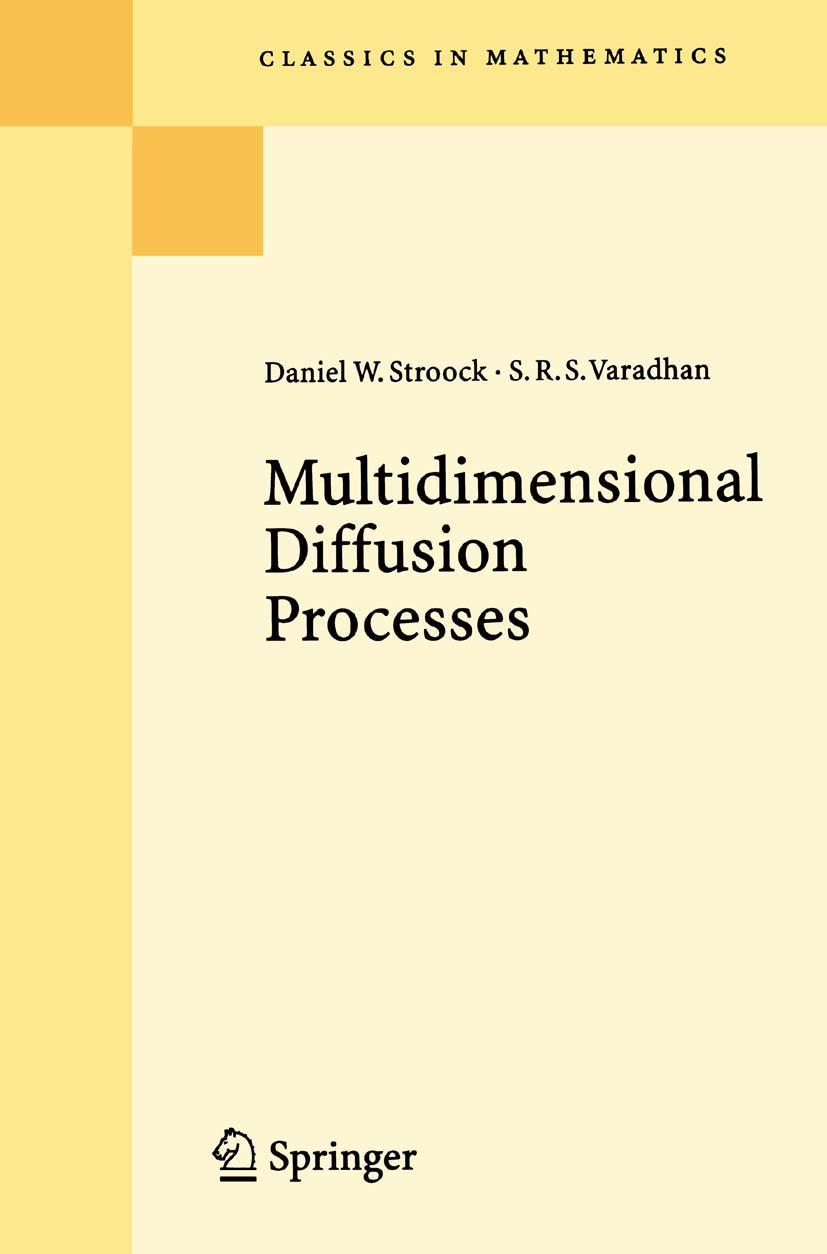 CLASSICS IN MATHEMATICS

Daniel W. Stroock · S. R. S. Varadhan

Multidimensional Diffusion Processes

Springer